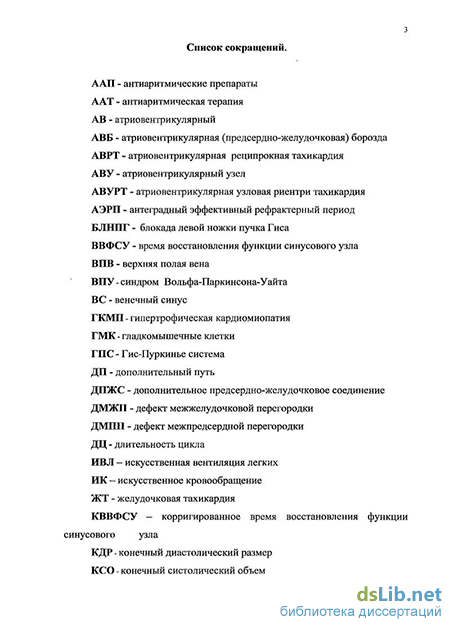 3

Список сокращений.

ААП - антиаритмические препараты

ААТ - антиаритмическая терапия

АВ - атриовентрикулярный

АВБ - атриовентрикулярная (предсердно-желудочковая) борозда

АВРТ - атриовентрикулярная реципрокная тахикардия

АВУ - атриовентрикулярный узел

АВУРТ - атриовентрикулярная узловая риентри тахикардия

АЭРП - антеградный эффективный рефрактерный период

БЛНПГ - блокада левой ножки пучка Гиса

ВВФСУ - время восстановления функции синусового узла

ВПВ - верхняя полая вена

ВПУ - синдром Вольфа-Паркинсона-Уайта

ВС - венечный синус

ГКМП - гипертрофическая кардиомиопатия

ГМК - гладкомышечные клетки

ГПС - Гис-Пуркинье система

ДП - дополнительный путь

ДПЖС - дополнительное предсердно-желудочковое соединение

ДМЖП - дефект межжелудочковой перегородки

ДМПП - дефект межпредсердной перегородки

ДЦ - длительность цикла

ИВЛ – искусственная вентиляция легких

ИК – искусственное кровообращение

ЖТ - желудочковая тахикардия

КВВФСУ – корригированное время восстановления функции синусового узла

КДР - конечный диастолический размер

КСО - конечный систолический объем

dsLib.net
библиотека диссертаций